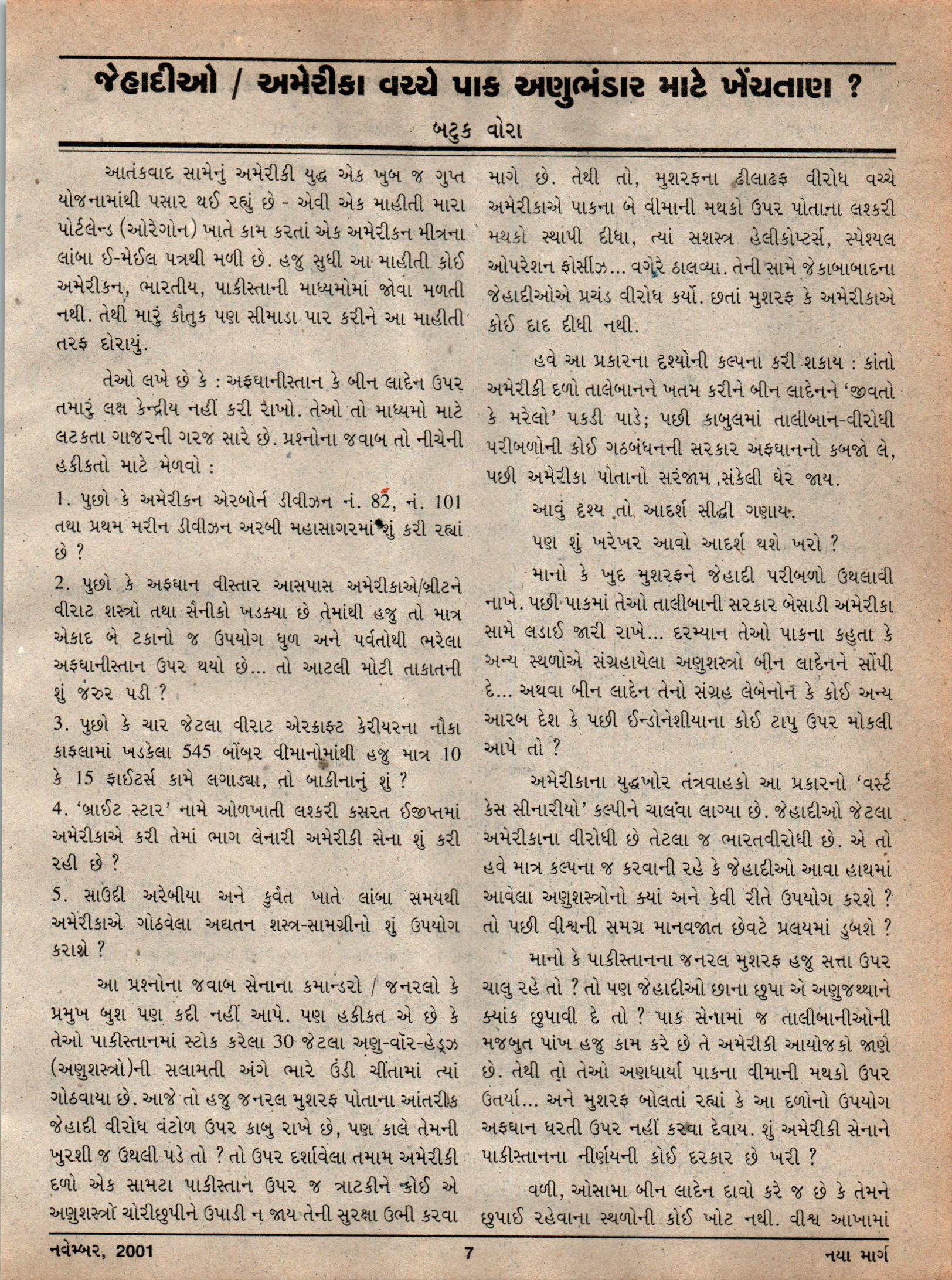 જેહાદીઓ / અમેરીકા વચ્ચે પાક અણુભંડાર માટે ખેંચતાણ ?

બટુક વોરા

આતંકવાદ સામેનું અમેરીકી યુદ્ધ એક ખુબ જ ગુપ્ત યોજનામાંથી પસાર થઈ રહ્યું છે - એવી એક માહીતી મારા પોર્ટલેન્ડ (ઓરેગોન) ખાતે કામ કરતાં એક અમેરીકન મીત્રના લાંબા ઈ-મેઈલ પત્રથી મળી છે. હજુ સુધી આ માહીતી કોઈ અમેરીકન, ભારતીય, પાકીસ્તાની માધ્યમોમાં જોવા મળતી નથી. તેથી મારું કૌતુક પણ સીમાડા પાર કરીને આ માહીતી તરફ દોરાયું.

તેઓ લખે છે કે : અફઘાનીસ્તાન કે બીન લાદેન ઉપર તમારું લક્ષ કેન્દ્રીય નહીં કરી રાખો. તેઓ તો માધ્યમો માટે લટકતા ગાજરની ગરજ સારે છે. પ્રશ્નોના જવાબ તો નીચેની હકીકતો માટે મેળવો :

1. પુછો કે અમેરીકન એરબોર્ન ડીવીઝન નં. 82, નં. 101 તથા પ્રથમ મરીન ડીવીઝન અરબી મહાસાગરમાં શું કરી રહ્યાં છે ?

2. પુછો કે અફઘાન વીસ્તાર આસપાસ અમેરીકાએ/બ્રીટને વીરાટ શસ્ત્રો તથા સૈનીકો ખડક્યા છે તેમાંથી હજુ તો માત્ર એકાદ બે ટકાનો જ ઉપયોગ ધુળ અને પર્વતોથી ભરેલા અફઘાનીસ્તાન ઉપર થયો છે... તો આટલી મોટી તાકાતની શું જરુર પડી ?

3. પુછો કે ચાર જેટલા વીરાટ એરક્રાફ્ટ કેરીયરના નૌકા કાફલામાં ખડકેલા 545 બોંબર વીમાનોમાંથી હજુ માત્ર 10 કે 15 ફાઈટર્સ કામે લગાડ્યા, તો બાકીનાનું શું ?

4. 'બ્રાઈટ સ્ટાર' નામે ઓળખાતી લશ્કરી કસરત ઈજીપ્તમાં અમેરીકાએ કરી તેમાં ભાગ લેનારી અમેરીકી સેના શું કરી રહી છે ?

5. સાઉદી અરેબીયા અને કુવૈત ખાતે લાંબા સમયથી અમેરીકાએ ગોઠવેલા અદ્યતન શસ્ત્ર-સામગ્રીનો શું ઉપયોગ કરાશે ?

આ પ્રશ્નોના જવાબ સેનાના કમાન્ડરો / જનરલો કે પ્રમુખ બુશ પણ કદી નહીં આપે. પણ હકીકત એ છે કે તેઓ પાકીસ્તાનમાં સ્ટોક કરેલા 30 જેટલા અણુ-વૉર-હેડ્ઝ (અણુશસ્ત્રો)ની સલામતી અંગે ભારે ઉંડી ચીંતામાં ત્યાં ગોઠવાયા છે. આજે તો હજુ જનરલ મુશરફ પોતાના આંતરીક જેહાદી વીરોધ વંટોળ ઉપર કાબુ રાખે છે, પણ કાલે તેમની ખુરશી જ ઉથલી પડે તો ? તો ઉપર દર્શાવેલા તમામ અમેરીકી દળો એક સામટા પાકીસ્તાન ઉપર જ ત્રાટકીને કોઈ એ અણુશસ્ત્રો ચોરીછુપીને ઉપાડી ન જાય તેની સુરક્ષા ઉભી કરવા માગે છે. તેથી તો, મુશરફના ઢીલાઢફ વીરોધ વચ્ચે અમેરીકાએ પાકના બે વીમાની મથકો ઉપર પોતાના લશ્કરી મથકો સ્થાપી દીધા, ત્યાં સશસ્ત્ર હેલીકોપ્ટર્સ, સ્પેશ્યલ ઓપરેશન ફોર્સીઝ... વગેરે ઠાલવ્યા. તેની સામે જેકાબાબાદના જેહાદીઓએ પ્રચંડ વીરોધ કર્યો. છતાં મુશરફ કે અમેરીકાએ કોઈ દાદ દીધી નથી.

હવે આ પ્રકારના દૃશ્યોની કલ્પના કરી શકાય : કાંતો અમેરીકી દળો તાલેબાનને ખતમ કરીને બીન લાદેનને 'જીવતો કે મરેલો' પકડી પાડે; પછી કાબુલમાં તાલીબાન-વીરોધી પરીબળોની કોઈ ગઠબંધનની સરકાર અફઘાનનો કબજો લે, પછી અમેરીકા પોતાનો સરંજામ સંકેલી ઘેર જાય.

આવું દૃશ્ય તો આદર્શ સીદ્ધી ગણાય.

પણ શું ખરેખર આવો આદર્શ થશે ખરો ?

માનો કે ખુદ મુશરફને જેહાદી પરીબળો ઉથલાવી નાખે. પછી પાકમાં તેઓ તાલીબાની સરકાર બેસાડી અમેરીકા સામે લડાઈ જારી રાખે... દરમ્યાન તેઓ પાકના કહુતા કે અન્ય સ્થળોએ સંગ્રહાયેલા અણુશસ્ત્રો બીન લાદેનને સોંપી દે... અથવા બીન લાદેન તેનો સંગ્રહ લેબેનોન કે કોઈ અન્ય આરબ દેશ કે પછી ઈન્ડોનેશીયાના કોઈ ટાપુ ઉપર મોકલી આપે તો ?

અમેરીકાના યુદ્ધખોર તંત્રવાહકો આ પ્રકારનો 'વર્સ્ટ કેસ સીનારીયો' કલ્પીને ચાલવા લાગ્યા છે. જેહાદીઓ જેટલા અમેરીકાના વીરોધી છે તેટલા જ ભારતવીરોધી છે. એ તો હવે માત્ર કલ્પના જ કરવાની રહે કે જેહાદીઓ આવા હાથમાં આવેલા અણુશસ્ત્રોનો ક્યાં અને કેવી રીતે ઉપયોગ કરશે ? તો પછી વીશ્વની સમગ્ર માનવજાત છેવટે પ્રલયમાં ડુબશે ?

માનો કે પાકીસ્તાનના જનરલ મુશરફ હજુ સત્તા ઉપર ચાલુ રહે તો ? તો પણ જેહાદીઓ છાના છુપા એ અણુજથ્થાને ક્યાંક છુપાવી દે તો ? પાક સેનામાં જ તાલીબાનીઓની મજબુત પાંખ હજુ કામ કરે છે તે અમેરીકી આયોજકો જાણે છે. તેથી તો તેઓ અણધાર્યા પાકના વીમાની મથકો ઉપર ઉતર્યા... અને મુશરફ બોલતાં રહ્યાં કે આ દળોનો ઉપયોગ અફઘાન ધરતી ઉપર નહીં કરવા દેવાય. શું અમેરીકી સેનાને પાકીસ્તાનના નીર્ણયની કોઈ દરકાર છે ખરી ?

વળી, ઓસામા બીન લાદેન દાવો કરે જ છે કે તેમને છુપાઈ રહેવાના સ્થળોની કોઈ ખોટ નથી. વીશ્વ આખામાં

નવેમ્બર, 2001 7 નયા માર્ગ